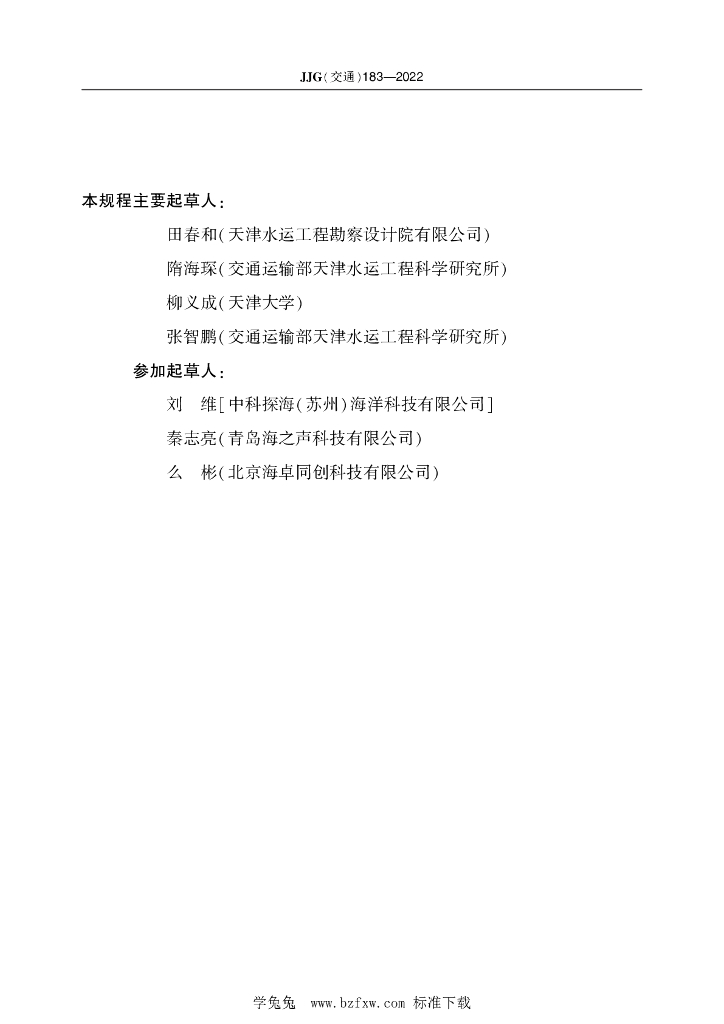 JJG(交通)183—2022

本规程主要起草人:

田春和(天津水运工程勘察设计院有限公司)

隋海琛(交通运输部天津水运工程科学研究所)

柳义成(天津大学)

张智鹏(交通运输部天津水运工程科学研究所)

参加起草人:

刘　维[中科探海(苏州)海洋科技有限公司]

秦志亮(青岛海之声科技有限公司)

么　彬(北京海卓同创科技有限公司)

学兔兔 www.bzfxw.com 标准下载